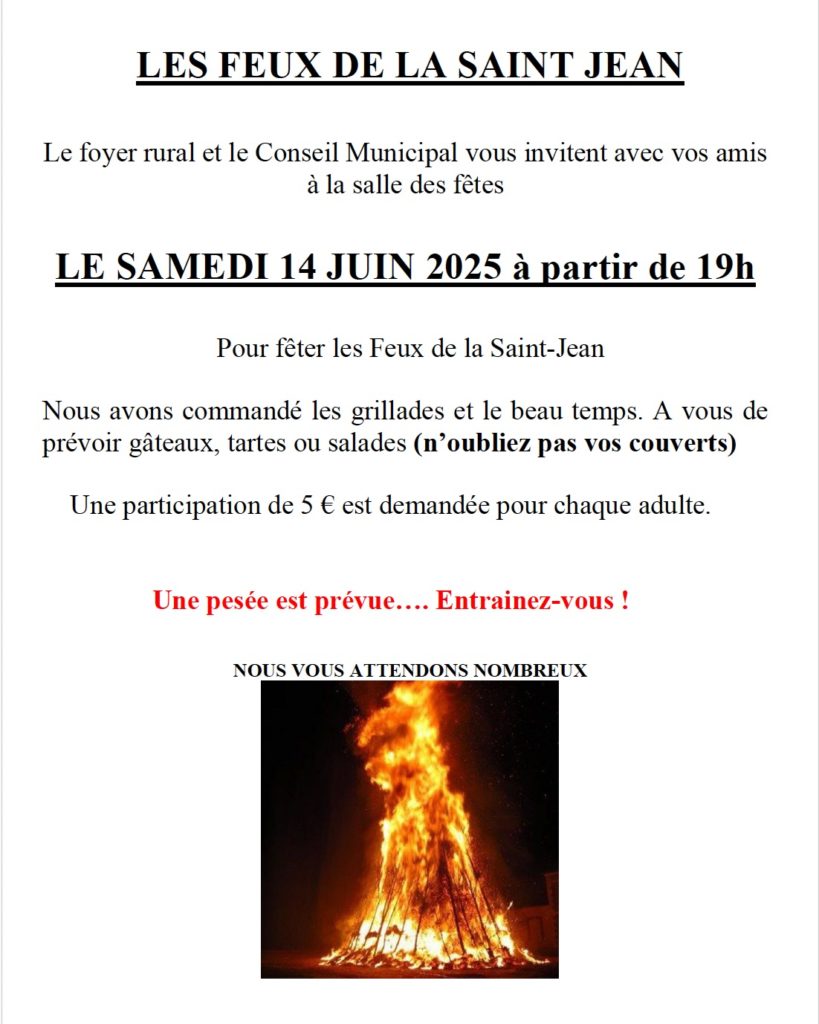 LES FEUX DE LA SAINT JEAN

Le foyer rural et le Conseil Municipal vous invitent avec vos amis à la salle des fêtes

LE SAMEDI 14 JUIN 2025 à partir de 19h

Pour fêter les Feux de la Saint-Jean

Nous avons commandé les grillades et le beau temps. A vous de prévoir gâteaux, tartes ou salades (n'oubliez pas vos couverts)

Une participation de 5 € est demandée pour chaque adulte.

Une pesée est prévue…. Entrainez-vous !

NOUS VOUS ATTENDONS NOMBREUX